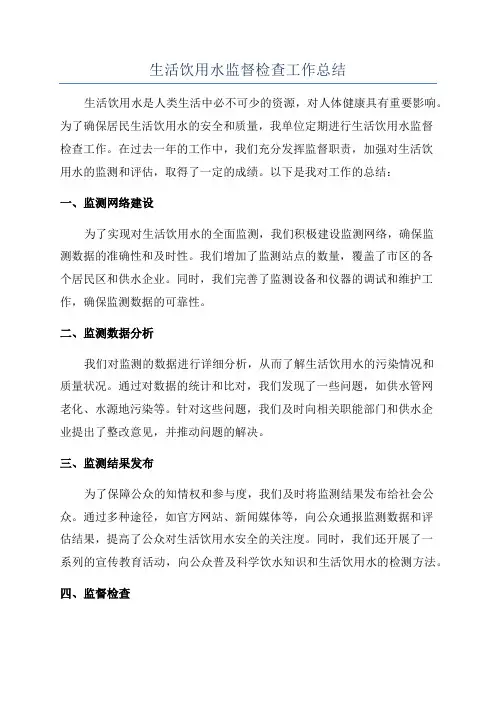 生活饮用水监督检查工作总结

生活饮用水是人类生活中必不可少的资源，对人体健康具有重要影响。为了确保居民生活饮用水的安全和质量，我单位定期进行生活饮用水监督检查工作。在过去一年的工作中，我们充分发挥监督职责，加强对生活饮用水的监测和评估，取得了一定的成绩。以下是我对工作的总结：

一、监测网络建设

为了实现对生活饮用水的全面监测，我们积极建设监测网络，确保监测数据的准确性和及时性。我们增加了监测站点的数量，覆盖了市区的各个居民区和供水企业。同时，我们完善了监测设备和仪器的调试和维护工作，确保监测数据的可靠性。

二、监测数据分析

我们对监测的数据进行详细分析，从而了解生活饮用水的污染情况和质量状况。通过对数据的统计和比对，我们发现了一些问题，如供水管网老化、水源地污染等。针对这些问题，我们及时向相关职能部门和供水企业提出了整改意见，并推动问题的解决。

三、监测结果发布

为了保障公众的知情权和参与度，我们及时将监测结果发布给社会公众。通过多种途径，如官方网站、新闻媒体等，向公众通报监测数据和评估结果，提高了公众对生活饮用水安全的关注度。同时，我们还开展了一系列的宣传教育活动，向公众普及科学饮水知识和生活饮用水的检测方法。

四、监督检查